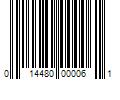 0 14480 00006 1